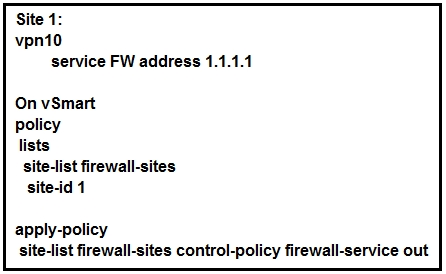 Site 1:
vpn10
service FW address 1.1.1.1

On vSmart
policy
lists
site-list firewall-sites
site-id 1

apply-policy
site-list firewall-sites control-policy firewall-service out